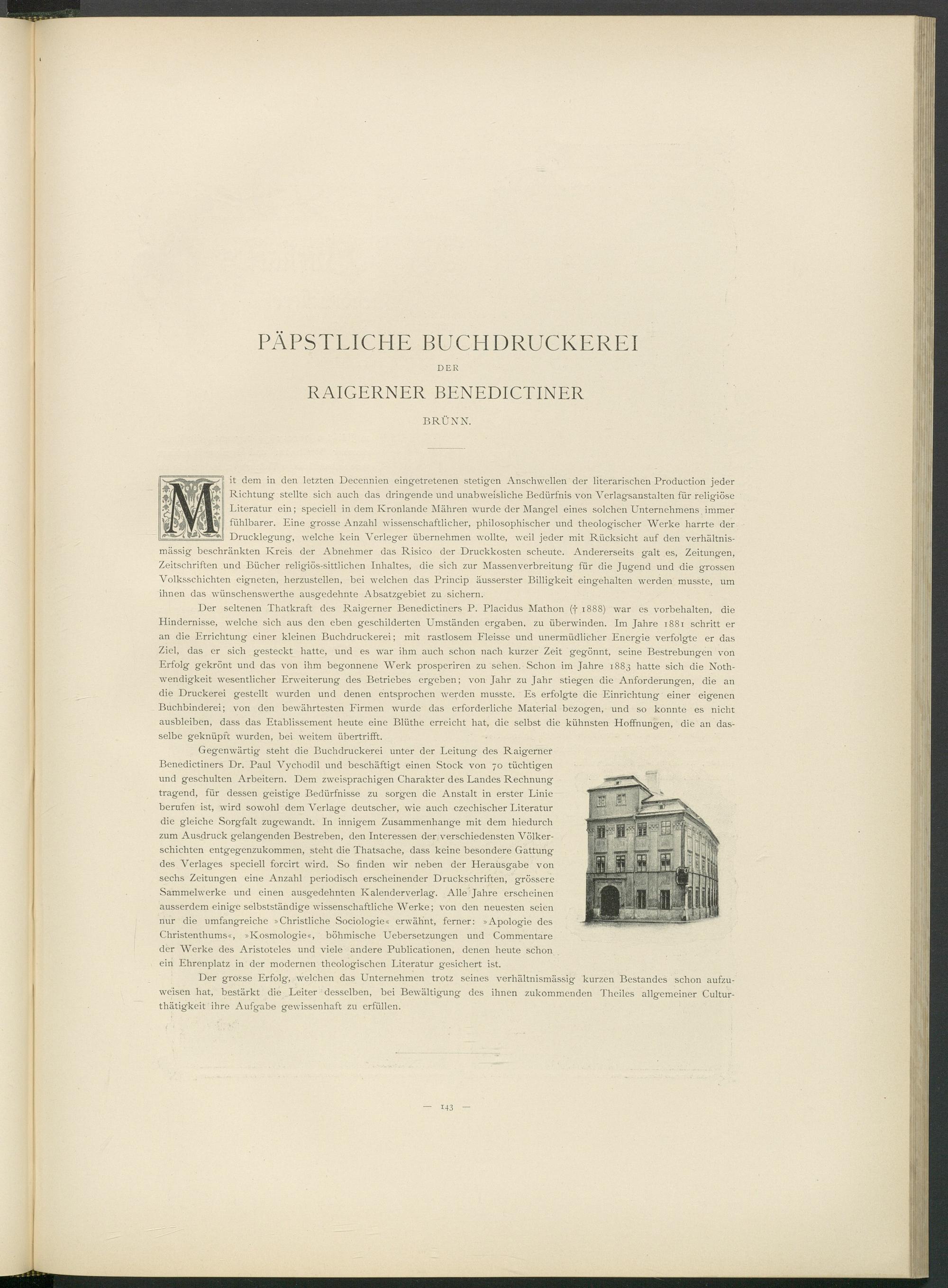 PÄPSTLICHE BUCHDRUCKEREI

DER

RAIGERNER BENEDICTINER

BRÜNN.

Mit dem in den letzten Decennien eingetretenen stetigen Anschwellen der literarischen Production jeder Richtung stellte sich auch das dringende und unabweisliche Bedürfnis von Verlagsanstalten für religiöse Literatur ein; speciell in dem Kronlande Mähren wurde der Mangel eines solchen Unternehmens immer fühlbarer. Eine grosse Anzahl wissenschaftlicher, philosophischer und theologischer Werke harrte der Drucklegung, welche kein Verleger übernehmen wollte, weil jeder mit Rücksicht auf den verhältnismässig beschränkten Kreis der Abnehmer das Risico der Druckkosten scheute. Andererseits galt es, Zeitungen, Zeitschriften und Bücher religiös-sittlichen Inhaltes, die sich zur Massenverbreitung für die Jugend und die grossen Volksschichten eigneten, herzustellen, bei welchen das Princip äusserster Billigkeit eingehalten werden musste, um ihnen das wünschenswerthe ausgedehnte Absatzgebiet zu sichern.

Der seltenen Thatkraft des Raigerner Benedictiners P. Placidus Mathon († 1888) war es vorbehalten, die Hindernisse, welche sich aus den eben geschilderten Umständen ergaben, zu überwinden. Im Jahre 1881 schritt er an die Errichtung einer kleinen Buchdruckerei; mit rastlosem Fleisse und unermüdlicher Energie verfolgte er das Ziel, das er sich gesteckt hatte, und es war ihm auch schon nach kurzer Zeit gegönnt, seine Bestrebungen von Erfolg gekrönt und das von ihm begonnene Werk prosperiren zu sehen. Schon im Jahre 1883 hatte sich die Nothwendigkeit wesentlicher Erweiterung des Betriebes ergeben; von Jahr zu Jahr stiegen die Anforderungen, die an die Druckerei gestellt wurden und denen entsprochen werden musste. Es erfolgte die Einrichtung einer eigenen Buchbinderei; von den bewährtesten Firmen wurde das erforderliche Material bezogen, und so konnte es nicht ausbleiben, dass das Etablissement heute eine Blüthe erreicht hat, die selbst die kühnsten Hoffnungen, die an dasselbe geknüpft wurden, bei weitem übertrifft.

Gegenwärtig steht die Buchdruckerei unter der Leitung des Raigerner Benedictiners Dr. Paul Vychodil und beschäftigt einen Stock von 70 tüchtigen und geschulten Arbeitern. Dem zweisprachigen Charakter des Landes Rechnung tragend, für dessen geistige Bedürfnisse zu sorgen die Anstalt in erster Linie berufen ist, wird sowohl dem Verlage deutscher, wie auch czechischer Literatur die gleiche Sorgfalt zugewandt. In innigem Zusammenhange mit dem hiedurch zum Ausdruck gelangenden Bestreben, den Interessen der verschiedensten Völkerschichten entgegenzukommen, steht die Thatsache, dass keine besondere Gattung des Verlages speciell forcirt wird. So finden wir neben der Herausgabe von sechs Zeitungen eine Anzahl periodisch erscheinender Druckschriften, grössere Sammelwerke und einen ausgedehnten Kalenderverlag. Alle Jahre erscheinen ausserdem einige selbstständige wissenschaftliche Werke; von den neuesten seien nur die umfangreiche »Christliche Sociologie« erwähnt, ferner: »Apologie des Christenthums«, »Kosmologie«, böhmische Uebersetzungen und Commentare der Werke des Aristoteles und viele andere Publicationen, denen heute schon ein Ehrenplatz in der modernen theologischen Literatur gesichert ist.

Der grosse Erfolg, welchen das Unternehmen trotz seines verhältnismässig kurzen Bestandes schon aufzuweisen hat, bestärkt die Leiter desselben, bei Bewältigung des ihnen zukommenden Theiles allgemeiner Culturthätigkeit ihre Aufgabe gewissenhaft zu erfüllen.

— 143 —